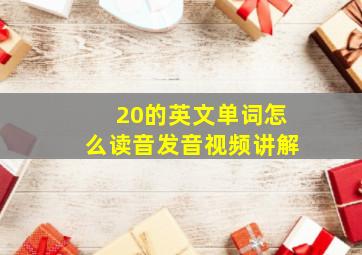 20的英文单词怎么读音发音视频讲解